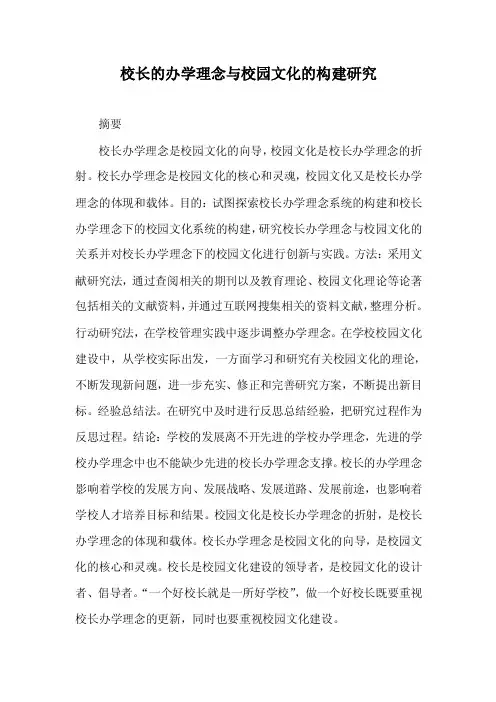 校长的办学理念与校园文化的构建研究

摘要

校长办学理念是校园文化的向导，校园文化是校长办学理念的折射。校长办学理念是校园文化的核心和灵魂，校园文化又是校长办学理念的体现和载体。目的：试图探索校长办学理念系统的构建和校长办学理念下的校园文化系统的构建，研究校长办学理念与校园文化的关系并对校长办学理念下的校园文化进行创新与实践。方法：采用文献研究法，通过查阅相关的期刊以及教育理论、校园文化理论等论著包括相关的文献资料，并通过互联网搜集相关的资料文献，整理分析。行动研究法，在学校管理实践中逐步调整办学理念。在学校校园文化建设中，从学校实际出发，一方面学习和研究有关校园文化的理论，不断发现新问题，进一步充实、修正和完善研究方案，不断提出新目标。经验总结法。在研究中及时进行反思总结经验，把研究过程作为反思过程。结论：学校的发展离不开先进的学校办学理念，先进的学校办学理念中也不能缺少先进的校长办学理念支撑。校长的办学理念影响着学校的发展方向、发展战略、发展道路、发展前途，也影响着学校人才培养目标和结果。校园文化是校长办学理念的折射，是校长办学理念的体现和载体。校长办学理念是校园文化的向导，是校园文化的核心和灵魂。校长是校园文化建设的领导者，是校园文化的设计者、倡导者。“一个好校长就是一所好学校”，做一个好校长既要重视校长办学理念的更新，同时也要重视校园文化建设。